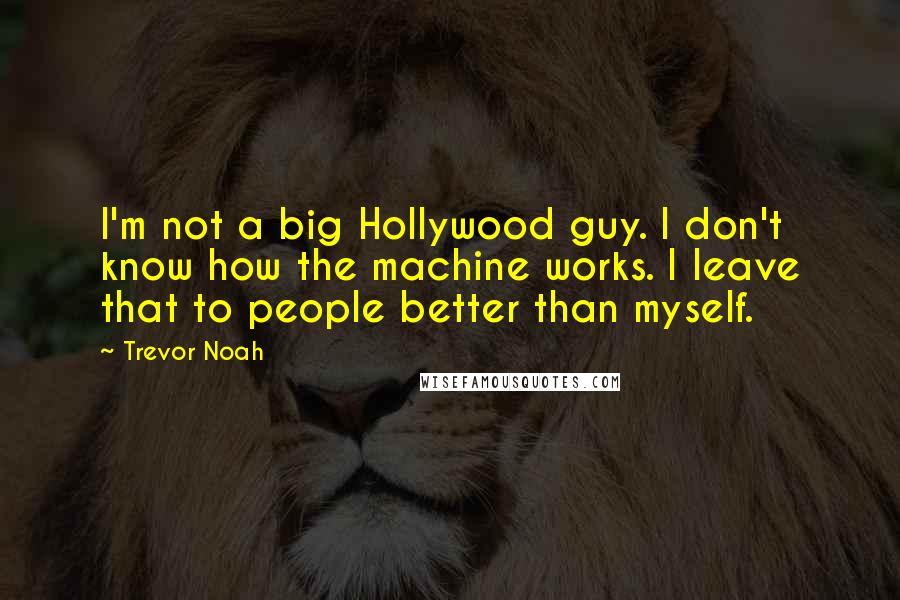 I'm not a big Hollywood guy. I don't know how the machine works. I leave that to people better than myself.

~ Trevor Noah

WISEFAMOUSQUOTES.COM